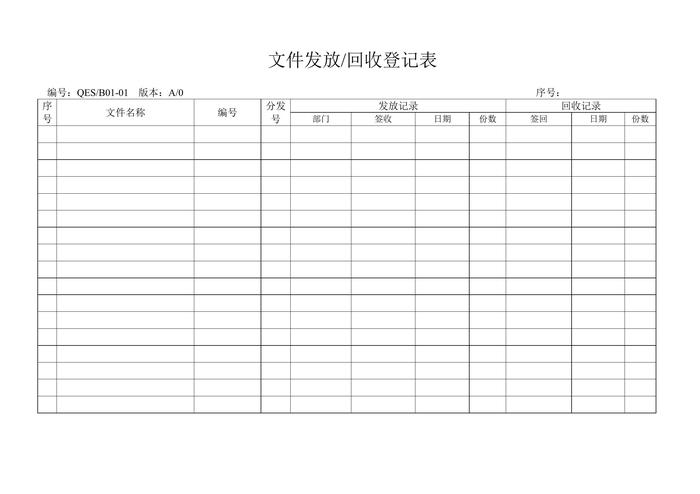 文件发放/回收登记表

编号：QES/B01-01　版本：A/0　　　　序号：

| 序号 | 文件名称 | 编号 | 分发号 | 发放记录 | | | | 回收记录 | | |
|---|---|---|---|---|---|---|---|---|---|---|
| | | | | 部门 | 签收 | 日期 | 份数 | 签回 | 日期 | 份数 |
| | | | | | | | | | | |
| | | | | | | | | | | |
| | | | | | | | | | | |
| | | | | | | | | | | |
| | | | | | | | | | | |
| | | | | | | | | | | |
| | | | | | | | | | | |
| | | | | | | | | | | |
| | | | | | | | | | | |
| | | | | | | | | | | |
| | | | | | | | | | | |
| | | | | | | | | | | |
| | | | | | | | | | | |
| | | | | | | | | | | |
| | | | | | | | | | | |
| | | | | | | | | | | |
| | | | | | | | | | | |